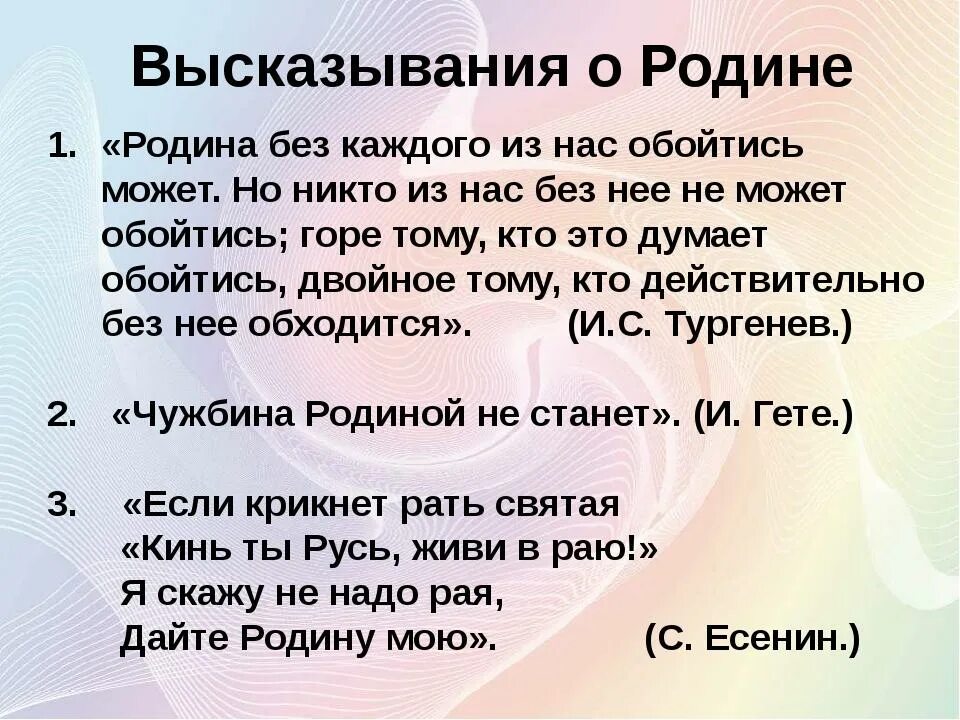 Высказывания о Родине

1. «Родина без каждого из нас обойтись может. Но никто из нас без нее не может обойтись; горе тому, кто это думает обойтись, двойное тому, кто действительно без нее обходится». (И.С. Тургенев.)

2. «Чужбина Родиной не станет». (И. Гете.)

3. «Если крикнет рать святая
«Кинь ты Русь, живи в раю!»
Я скажу не надо рая,
Дайте Родину мою». (С. Есенин.)